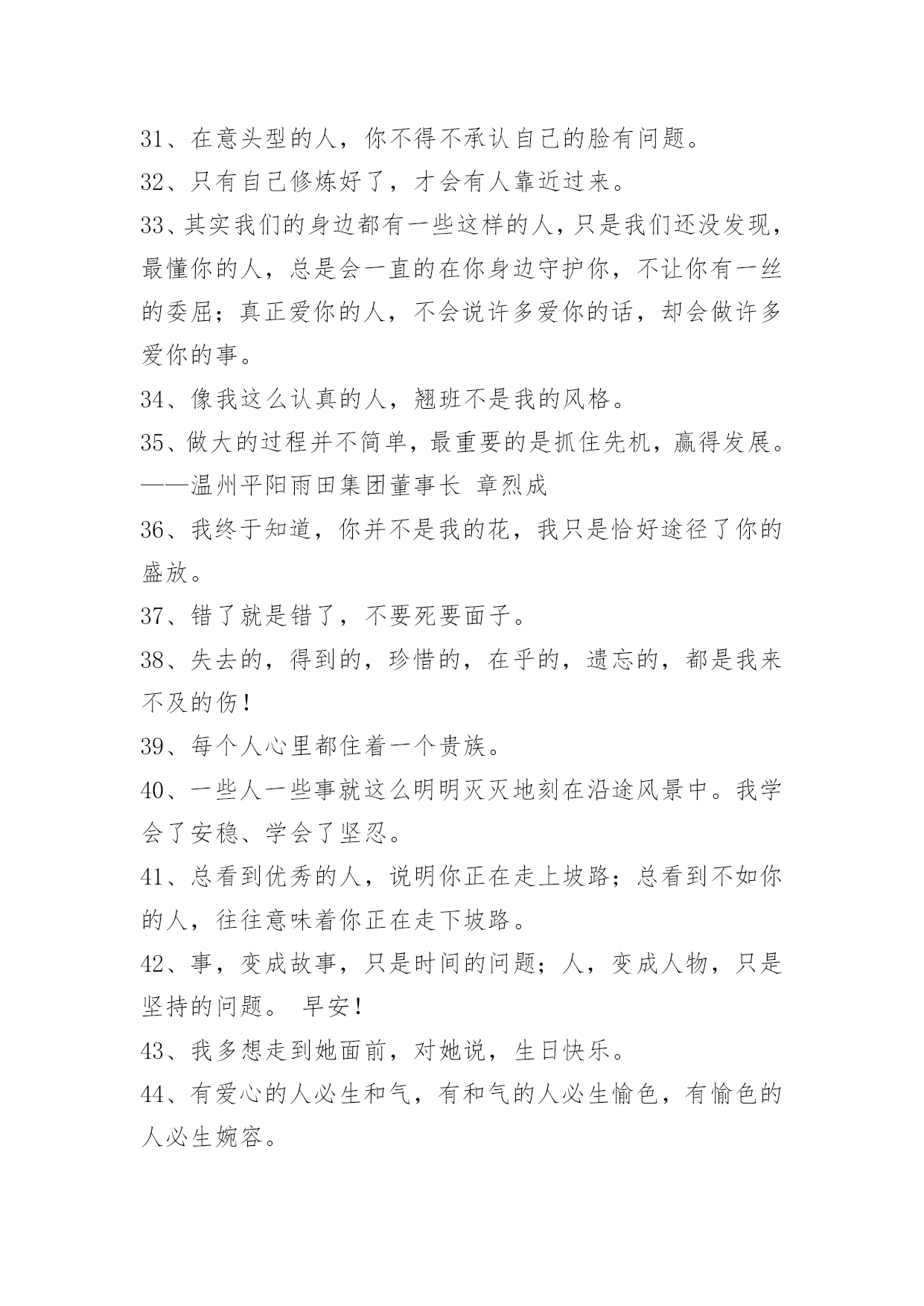 31、在意头型的人，你不得不承认自己的脸有问题。

32、只有自己修炼好了，才会有人靠近过来。

33、其实我们的身边都有一些这样的人，只是我们还没发现，最懂你的人，总是会一直的在你身边守护你，不让你有一丝的委屈；真正爱你的人，不会说许多爱你的话，却会做许多爱你的事。

34、像我这么认真的人，翘班不是我的风格。

35、做大的过程并不简单，最重要的是抓住先机，赢得发展。——温州平阳雨田集团董事长 章烈成

36、我终于知道，你并不是我的花，我只是恰好途径了你的盛放。

37、错了就是错了，不要死要面子。

38、失去的，得到的，珍惜的，在乎的，遗忘的，都是我来不及的伤！

39、每个人心里都住着一个贵族。

40、一些人一些事就这么明明灭灭地刻在沿途风景中。我学会了安稳、学会了坚忍。

41、总看到优秀的人，说明你正在走上坡路；总看到不如你的人，往往意味着你正在走下坡路。

42、事，变成故事，只是时间的问题；人，变成人物，只是坚持的问题。 早安！

43、我多想走到她面前，对她说，生日快乐。

44、有爱心的人必生和气，有和气的人必生愉色，有愉色的人必生婉容。